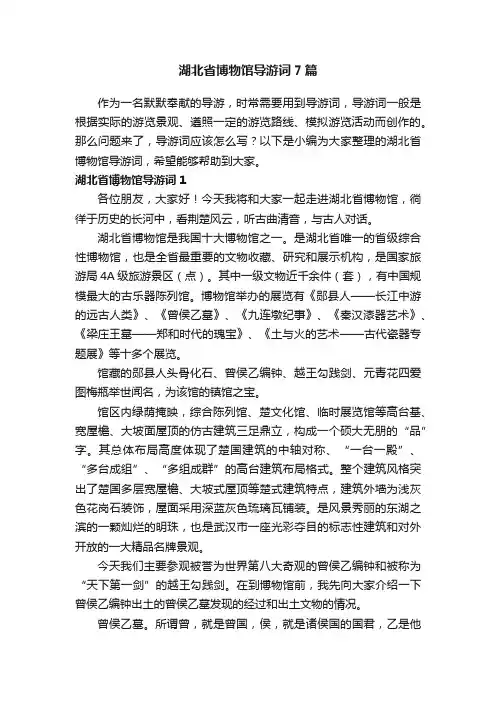 湖北省博物馆导游词 7 篇

作为一名默默奉献的导游，时常需要用到导游词，导游词一般是根据实际的游览景观、遵照一定的游览路线、模拟游览活动而创作的。那么问题来了，导游词应该怎么写？以下是小编为大家整理的湖北省博物馆导游词，希望能够帮助到大家。

湖北省博物馆导游词 1

各位朋友，大家好！今天我将和大家一起走进湖北省博物馆，徜徉于历史的长河中，看荆楚风云，听古曲清音，与古人对话。

湖北省博物馆是我国十大博物馆之一。是湖北省唯一的省级综合性博物馆，也是全省最重要的文物收藏、研究和展示机构，是国家旅游局 4A 级旅游景区（点）。其中一级文物近千余件（套），有中国规模最大的古乐器陈列馆。博物馆举办的展览有《郧县人——长江中游的远古人类》、《曾侯乙墓》、《九连墩纪事》、《秦汉漆器艺术》、《梁庄王墓——郑和时代的瑰宝》、《土与火的艺术——古代瓷器专题展》等十多个展览。

馆藏的郧县人头骨化石、曾侯乙编钟、越王勾践剑、元青花四爱图梅瓶举世闻名，为该馆的镇馆之宝。

馆区内绿荫掩映，综合陈列馆、楚文化馆、临时展览馆等高台基、宽屋檐、大坡面屋顶的仿古建筑三足鼎立，构成一个硕大无朋的“品”字。其总体布局高度体现了楚国建筑的中轴对称、“一台一殿”、“多台成组”、“多组成群”的高台建筑布局格式。整个建筑风格突出了楚国多层宽屋檐、大坡式屋顶等楚式建筑特点，建筑外墙为浅灰色花岗石装饰，屋面采用深蓝灰色琉璃瓦铺装。是风景秀丽的东湖之滨的一颗灿烂的明珠，也是武汉市一座光彩夺目的标志性建筑和对外开放的一大精品名牌景观。

今天我们主要参观被誉为世界第八大奇观的曾侯乙编钟和被称为“天下第一剑”的越王勾践剑。在到博物馆前，我先向大家介绍一下曾侯乙编钟出土的曾侯乙墓发现的经过和出土文物的情况。

曾侯乙墓。所谓曾，就是曾国，侯，就是诸侯国的国君，乙是他